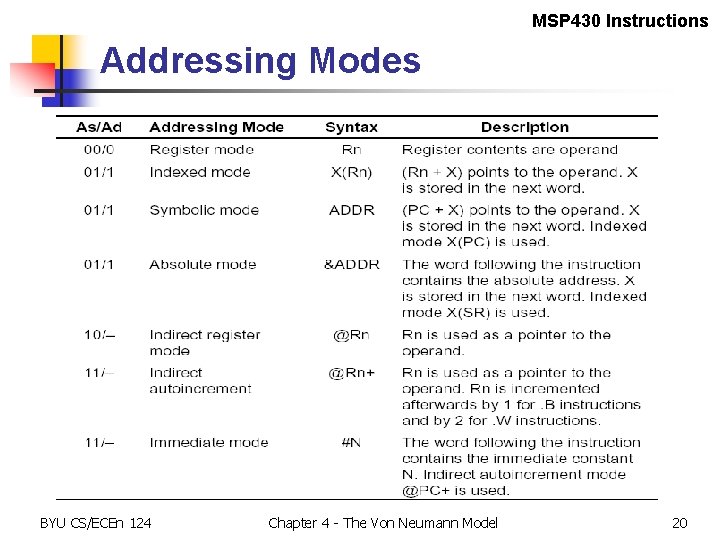 MSP430 Instructions

Addressing Modes

| As/Ad | Addressing Mode | Syntax | Description |
|---|---|---|---|
| 00/0 | Register mode | Rn | Register contents are operand |
| 01/1 | Indexed mode | X(Rn) | (Rn + X) points to the operand. X is stored in the next word. |
| 01/1 | Symbolic mode | ADDR | (PC + X) points to the operand. X is stored in the next word. Indexed mode X(PC) is used. |
| 01/1 | Absolute mode | &ADDR | The word following the instruction contains the absolute address. X is stored in the next word. Indexed mode X(SR) is used. |
| 10/– | Indirect register mode | @Rn | Rn is used as a pointer to the operand. |
| 11/– | Indirect autoincrement | @Rn+ | Rn is used as a pointer to the operand. Rn is incremented afterwards by 1 for .B instructions and by 2 for .W instructions. |
| 11/– | Immediate mode | #N | The word following the instruction contains the immediate constant N. Indirect autoincrement mode @PC+ is used. |

BYU CS/ECEn 124 Chapter 4 - The Von Neumann Model 20